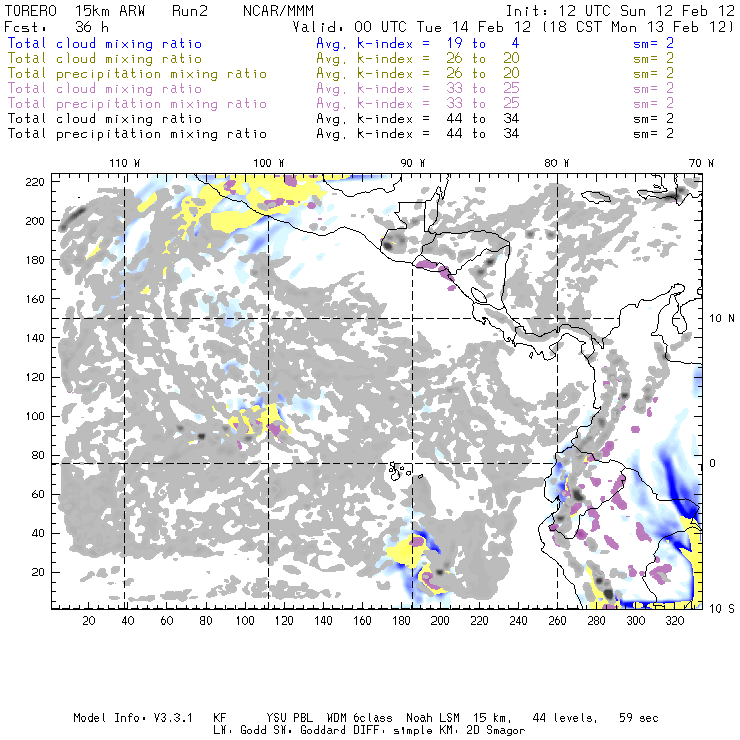 TORERO 15km ARW Run2 NCAR/MMM Init: 12 UTC Sun 12 Feb 12
Fcst: 36 h Valid: 00 UTC Tue 14 Feb 12 (18 CST Mon 13 Feb 12)
Total cloud mixing ratio Avg. k-index = 19 to 4 sm= 2
Total cloud mixing ratio Avg. k-index = 26 to 20 sm= 2
Total precipitation mixing ratio Avg. k-index = 26 to 20 sm= 2
Total cloud mixing ratio Avg. k-index = 33 to 25 sm= 2
Total precipitation mixing ratio Avg. k-index = 33 to 25 sm= 2
Total cloud mixing ratio Avg. k-index = 44 to 34 sm= 2
Total precipitation mixing ratio Avg. k-index = 44 to 34 sm= 2

110 W 100 W 90 W 80 W 70 W

220 200 180 160 140 120 100 80 60 40 20

10 N 0 10 S

20 40 60 80 100 120 140 160 180 200 220 240 260 280 300 320

Model Info: V3.3.1 KF YSU PBL WDM 6class Noah LSM 15 km, 44 levels, 59 sec
LW: Godd SW: Goddard DIFF: simple KM: 2D Smagor